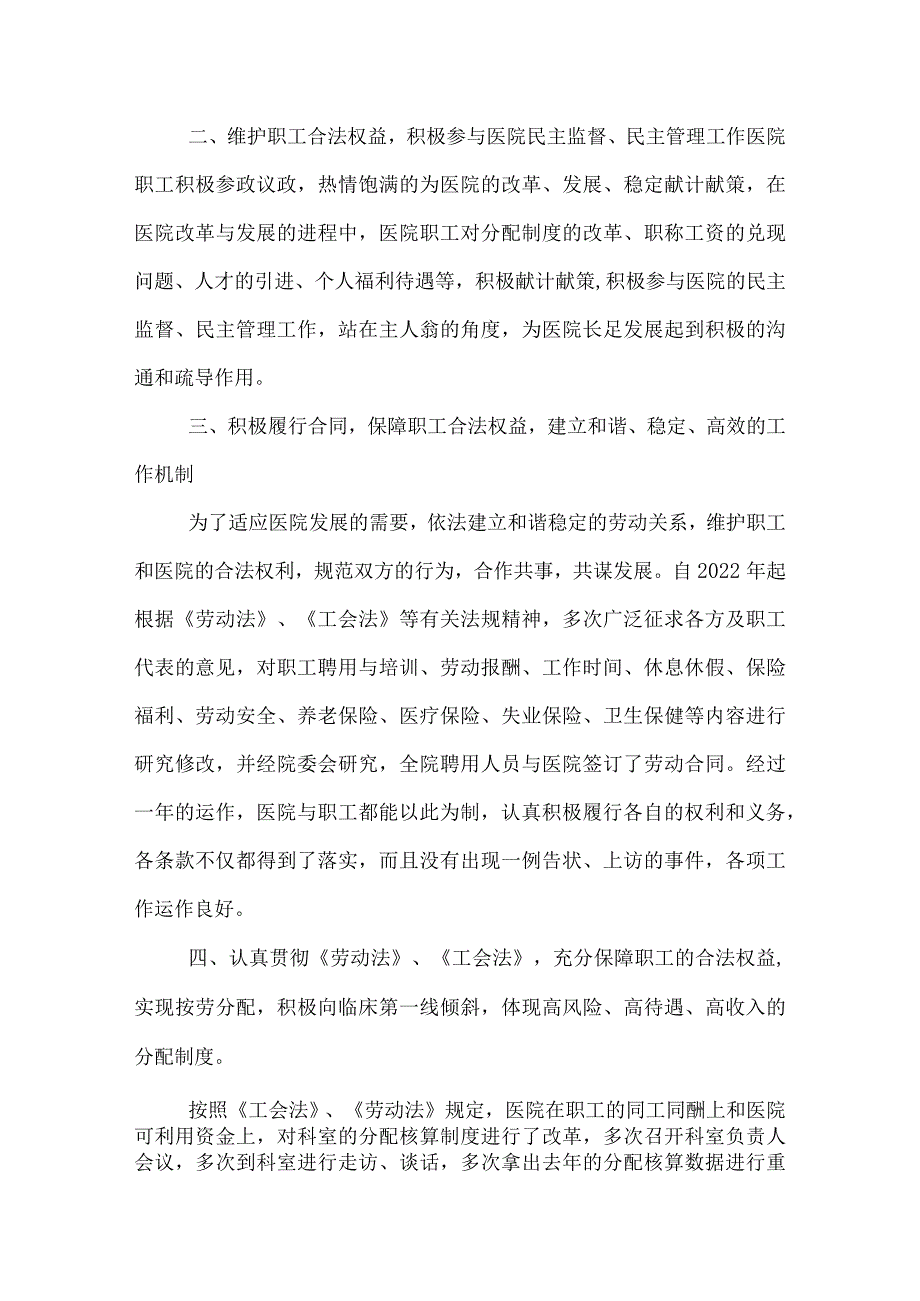 二、维护职工合法权益，积极参与医院民主监督、民主管理工作医院职工积极参政议政，热情饱满的为医院的改革、发展、稳定献计献策，在医院改革与发展的进程中，医院职工对分配制度的改革、职称工资的兑现问题、人才的引进、个人福利待遇等，积极献计献策,积极参与医院的民主监督、民主管理工作，站在主人翁的角度，为医院长足发展起到积极的沟通和疏导作用。

三、积极履行合同，保障职工合法权益，建立和谐、稳定、高效的工作机制

为了适应医院发展的需要，依法建立和谐稳定的劳动关系，维护职工和医院的合法权利，规范双方的行为，合作共事，共谋发展。自2022年起根据《劳动法》、《工会法》等有关法规精神，多次广泛征求各方及职工代表的意见，对职工聘用与培训、劳动报酬、工作时间、休息休假、保险福利、劳动安全、养老保险、医疗保险、失业保险、卫生保健等内容进行研究修改，并经院委会研究，全院聘用人员与医院签订了劳动合同。经过一年的运作，医院与职工都能以此为制，认真积极履行各自的权利和义务，各条款不仅都得到了落实，而且没有出现一例告状、上访的事件，各项工作运作良好。

四、认真贯彻《劳动法》、《工会法》，充分保障职工的合法权益,实现按劳分配，积极向临床第一线倾斜，体现高风险、高待遇、高收入的分配制度。

按照《工会法》、《劳动法》规定，医院在职工的同工同酬上和医院可利用资金上，对科室的分配核算制度进行了改革，多次召开科室负责人会议，多次到科室进行走访、谈话，多次拿出去年的分配核算数据进行重